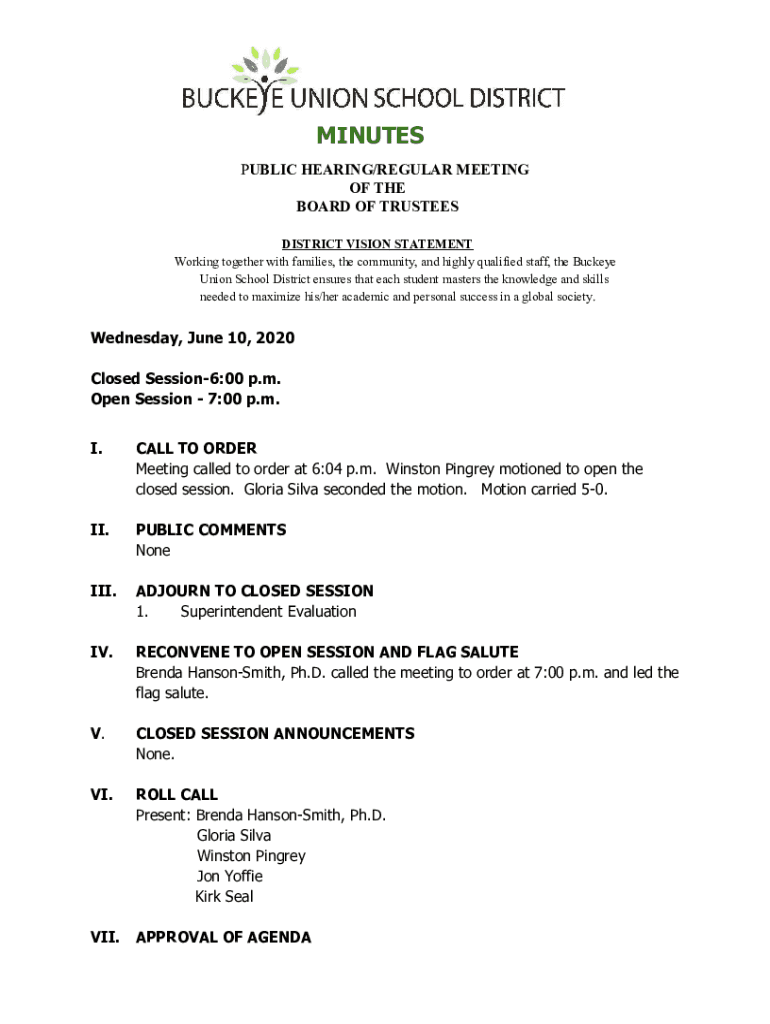 BUCKEYE UNION SCHOOL DISTRICT

MINUTES

PUBLIC HEARING/REGULAR MEETING
OF THE
BOARD OF TRUSTEES

DISTRICT VISION STATEMENT
Working together with families, the community, and highly qualified staff, the Buckeye Union School District ensures that each student masters the knowledge and skills needed to maximize his/her academic and personal success in a global society.

Wednesday, June 10, 2020

Closed Session-6:00 p.m.
Open Session - 7:00 p.m.

I. CALL TO ORDER
Meeting called to order at 6:04 p.m. Winston Pingrey motioned to open the closed session. Gloria Silva seconded the motion. Motion carried 5-0.

II. PUBLIC COMMENTS
None

III. ADJOURN TO CLOSED SESSION
1. Superintendent Evaluation

IV. RECONVENE TO OPEN SESSION AND FLAG SALUTE
Brenda Hanson-Smith, Ph.D. called the meeting to order at 7:00 p.m. and led the flag salute.

V. CLOSED SESSION ANNOUNCEMENTS
None.

VI. ROLL CALL
Present: Brenda Hanson-Smith, Ph.D.
Gloria Silva
Winston Pingrey
Jon Yoffie
Kirk Seal

VII. APPROVAL OF AGENDA